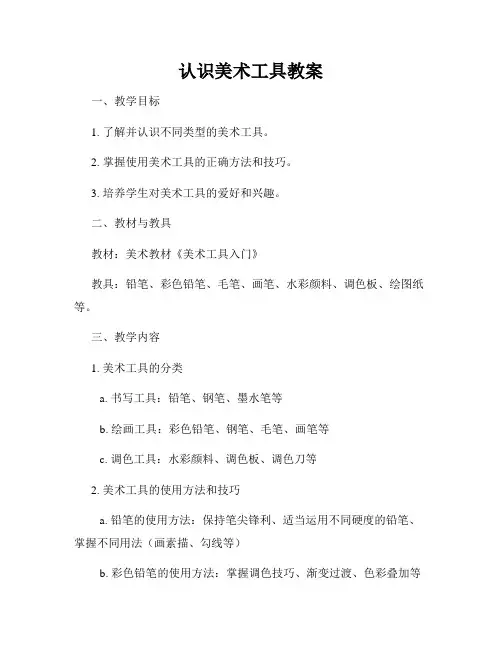 认识美术工具教案

一、教学目标

1. 了解并认识不同类型的美术工具。

2. 掌握使用美术工具的正确方法和技巧。

3. 培养学生对美术工具的爱好和兴趣。

二、教材与教具

教材：美术教材《美术工具入门》

教具：铅笔、彩色铅笔、毛笔、画笔、水彩颜料、调色板、绘图纸等。

三、教学内容

1. 美术工具的分类

a. 书写工具：铅笔、钢笔、墨水笔等

b. 绘画工具：彩色铅笔、钢笔、毛笔、画笔等

c. 调色工具：水彩颜料、调色板、调色刀等

2. 美术工具的使用方法和技巧

a. 铅笔的使用方法：保持笔尖锋利、适当运用不同硬度的铅笔、掌握不同用法（画素描、勾线等）

b. 彩色铅笔的使用方法：掌握调色技巧、渐变过渡、色彩叠加等